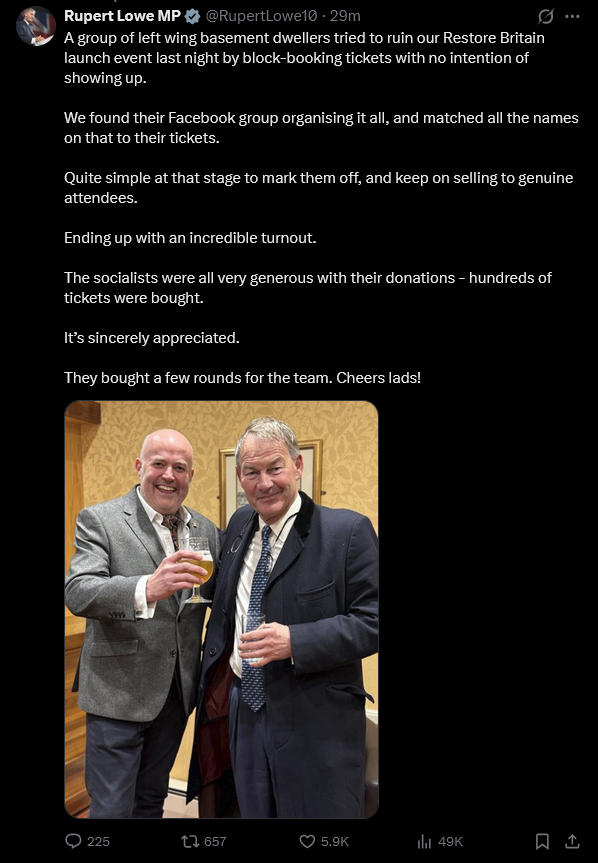 Rupert Lowe MP @RupertLowe10 · 29m

A group of left wing basement dwellers tried to ruin our Restore Britain launch event last night by block-booking tickets with no intention of showing up.

We found their Facebook group organising it all, and matched all the names on that to their tickets.

Quite simple at that stage to mark them off, and keep on selling to genuine attendees.

Ending up with an incredible turnout.

The socialists were all very generous with their donations - hundreds of tickets were bought.

It's sincerely appreciated.

They bought a few rounds for the team. Cheers lads!

225 657 5.9K 49K